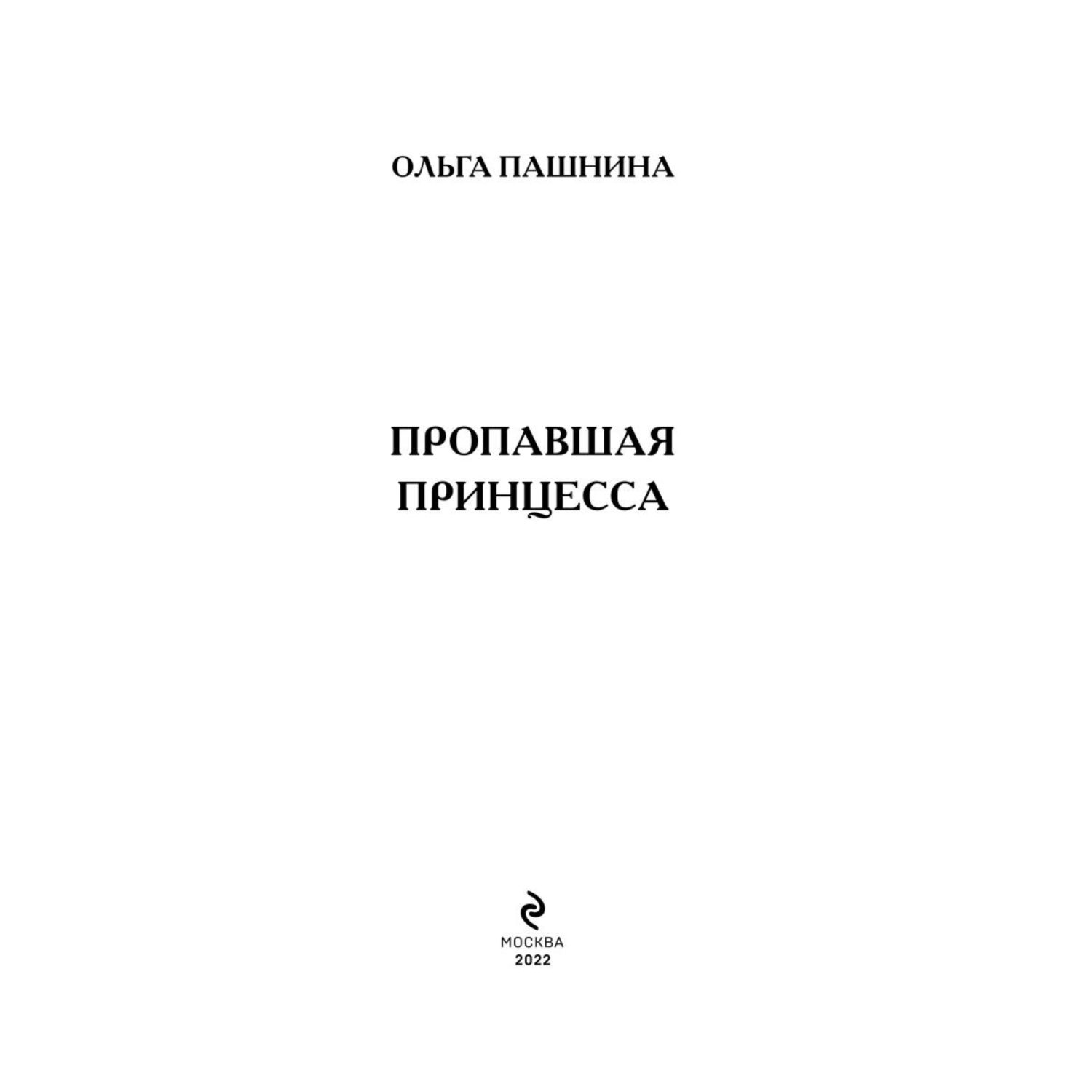 ОЛЬГА ПАШНИНА

ПРОПАВШАЯ ПРИНЦЕССА

МОСКВА
2022